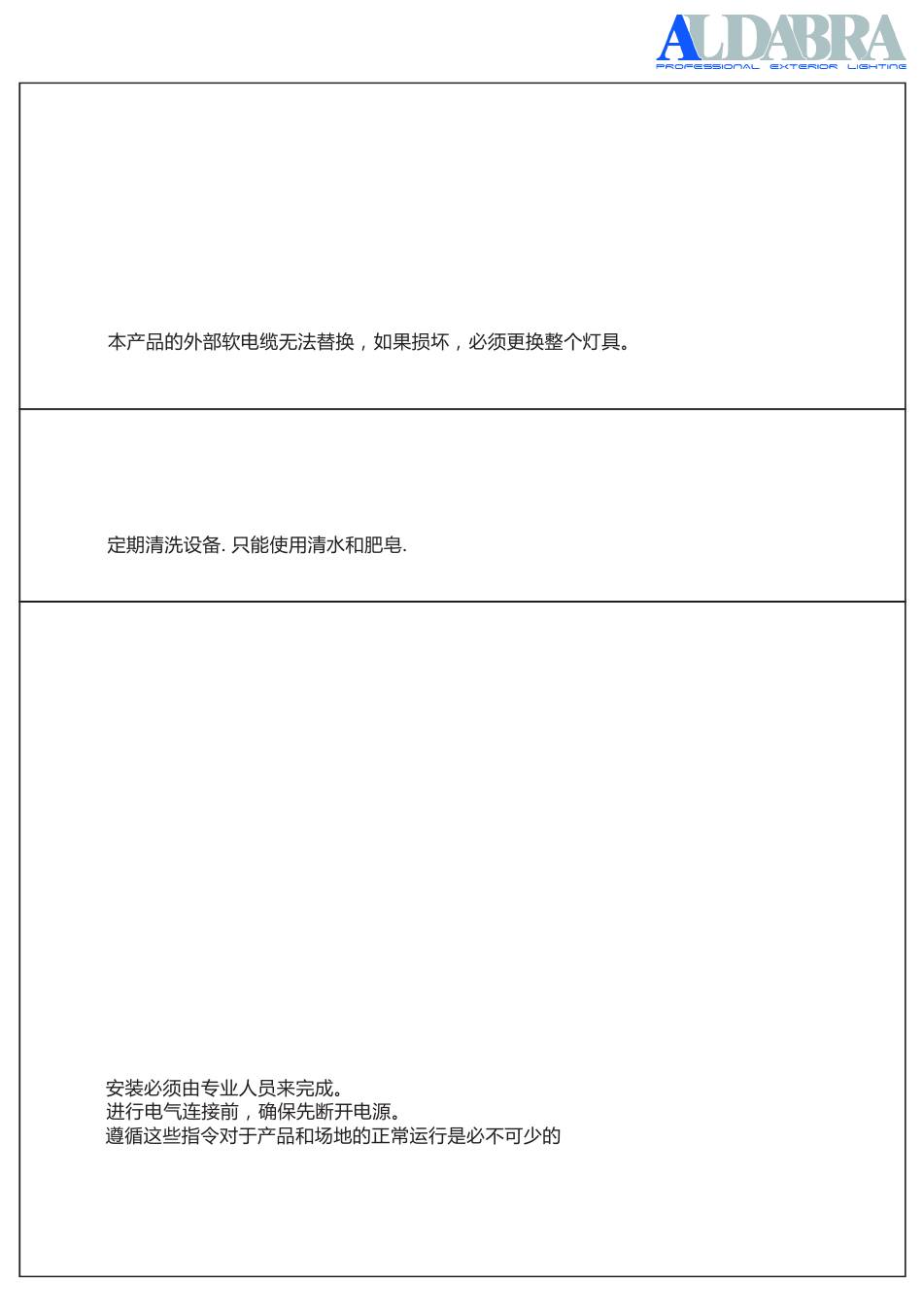 ALDABRA
PROFESSIONAL EXTERIOR LIGHTING

本产品的外部软电缆无法替换，如果损坏，必须更换整个灯具。

定期清洗设备. 只能使用清水和肥皂.

安装必须由专业人员来完成。
进行电气连接前，确保先断开电源。
遵循这些指令对于产品和场地的正常运行是必不可少的